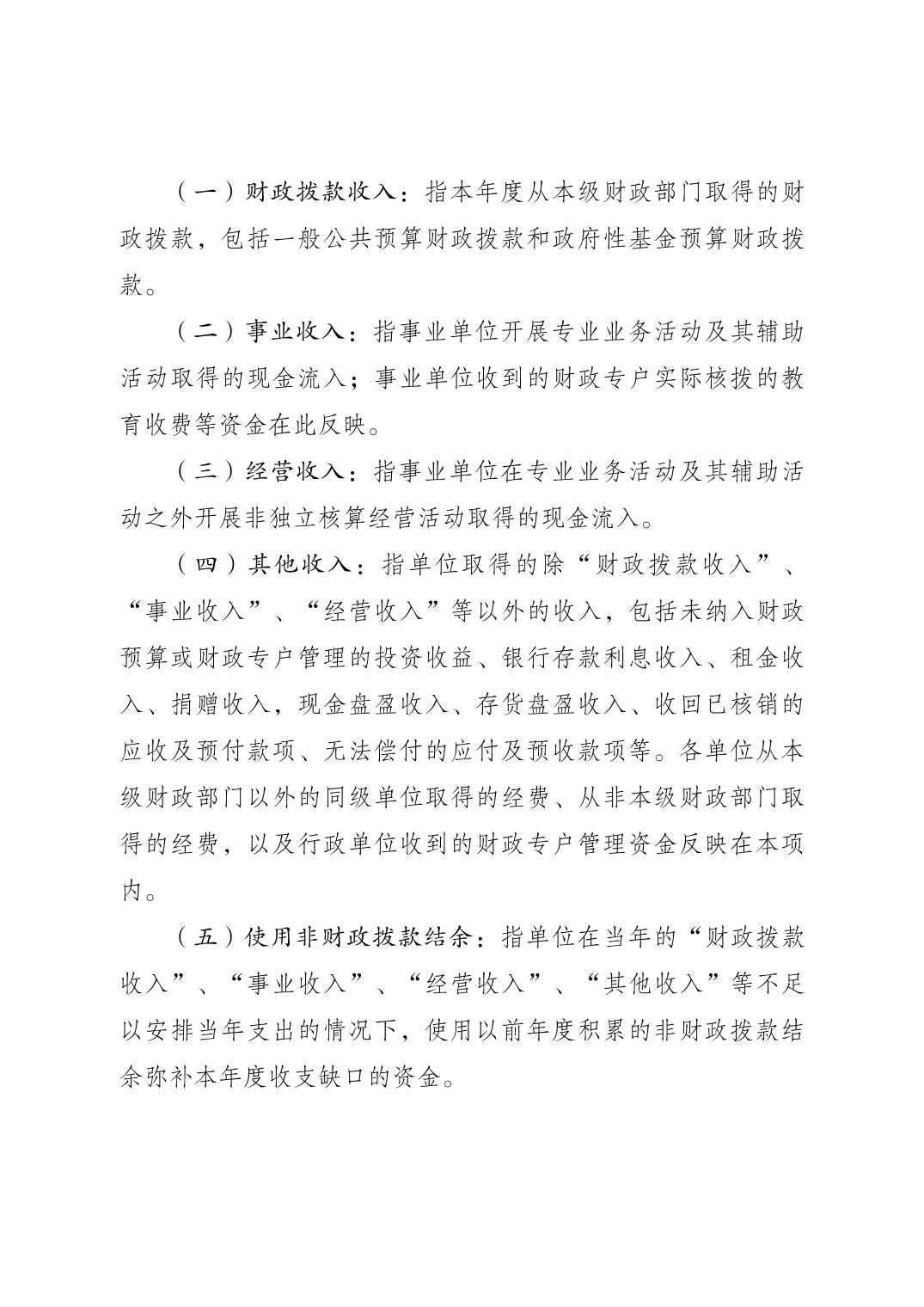 （一）财政拨款收入：指本年度从本级财政部门取得的财政拨款，包括一般公共预算财政拨款和政府性基金预算财政拨款。

（二）事业收入：指事业单位开展专业业务活动及其辅助活动取得的现金流入；事业单位收到的财政专户实际核拨的教育收费等资金在此反映。

（三）经营收入：指事业单位在专业业务活动及其辅助活动之外开展非独立核算经营活动取得的现金流入。

（四）其他收入：指单位取得的除“财政拨款收入”、“事业收入”、“经营收入”等以外的收入，包括未纳入财政预算或财政专户管理的投资收益、银行存款利息收入、租金收入、捐赠收入，现金盘盈收入、存货盘盈收入、收回已核销的应收及预付款项、无法偿付的应付及预收款项等。各单位从本级财政部门以外的同级单位取得的经费、从非本级财政部门取得的经费，以及行政单位收到的财政专户管理资金反映在本项内。

（五）使用非财政拨款结余：指单位在当年的“财政拨款收入”、“事业收入”、“经营收入”、“其他收入”等不足以安排当年支出的情况下，使用以前年度积累的非财政拨款结余弥补本年度收支缺口的资金。